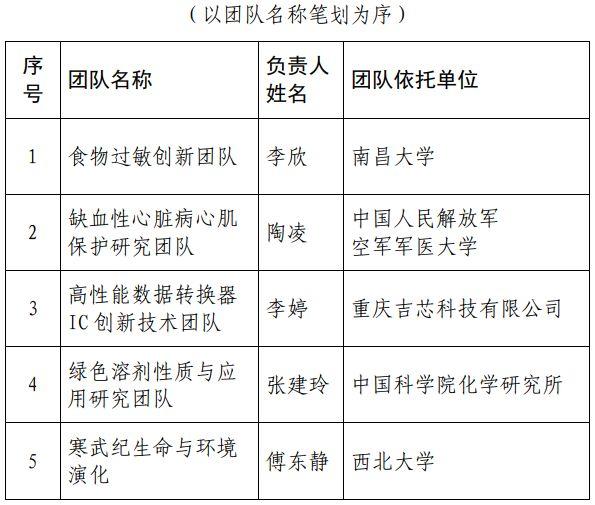 （以团队名称笔划为序）

| 序号 | 团队名称 | 负责人姓名 | 团队依托单位 |
|---|---|---|---|
| 1 | 食物过敏创新团队 | 李欣 | 南昌大学 |
| 2 | 缺血性心脏病心肌保护研究团队 | 陶凌 | 中国人民解放军空军军医大学 |
| 3 | 高性能数据转换器IC创新技术团队 | 李婷 | 重庆吉芯科技有限公司 |
| 4 | 绿色溶剂性质与应用研究团队 | 张建玲 | 中国科学院化学研究所 |
| 5 | 寒武纪生命与环境演化 | 傅东静 | 西北大学 |